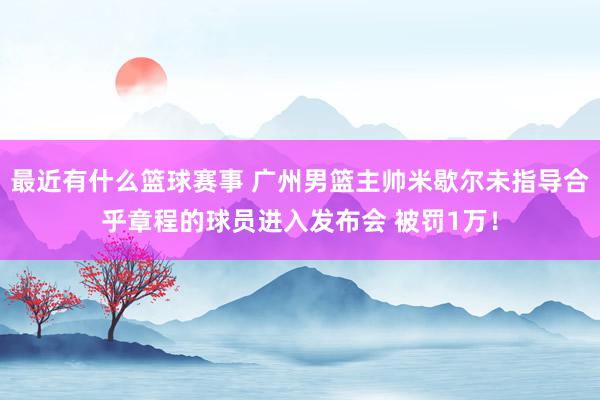 最近有什么篮球赛事 广州男篮主帅米歇尔未指导合乎章程的球员进入发布会 被罚1万！